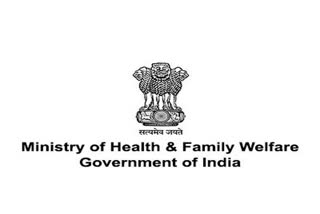 सत्यमेव जयते
Ministry of Health & Family Welfare
Government of India